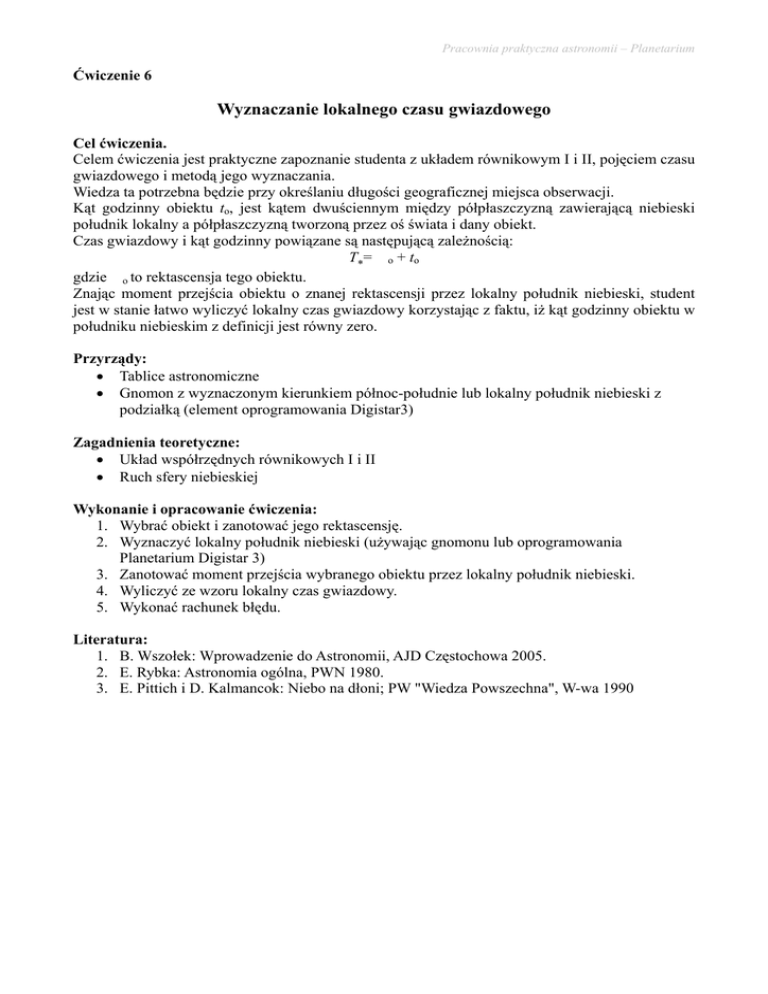 Pracownia praktyczna astronomii – Planetarium

Ćwiczenie 6

Wyznaczanie lokalnego czasu gwiazdowego

Cel ćwiczenia.
Celem ćwiczenia jest praktyczne zapoznanie studenta z układem równikowym I i II, pojęciem czasu gwiazdowego i metodą jego wyznaczania.
Wiedza ta potrzebna będzie przy określaniu długości geograficznej miejsca obserwacji.
Kąt godzinny obiektu $t_o$, jest kątem dwuściennym między półpłaszczyzną zawierającą niebieski południk lokalny a półpłaszczyzną tworzoną przez oś świata i dany obiekt.
Czas gwiazdowy i kąt godzinny powiązane są następującą zależnością:
$T_* = \ _o + t_o$
gdzie $_o$ to rektascensja tego obiektu.
Znając moment przejścia obiektu o znanej rektascensji przez lokalny południk niebieski, student jest w stanie łatwo wyliczyć lokalny czas gwiazdowy korzystając z faktu, iż kąt godzinny obiektu w południku niebieskim z definicji jest równy zero.

Przyrządy:
• Tablice astronomiczne
• Gnomon z wyznaczonym kierunkiem północ-południe lub lokalny południk niebieski z podziałką (element oprogramowania Digistar3)

Zagadnienia teoretyczne:
• Układ współrzędnych równikowych I i II
• Ruch sfery niebieskiej

Wykonanie i opracowanie ćwiczenia:
1. Wybrać obiekt i zanotować jego rektascensję.
2. Wyznaczyć lokalny południk niebieski (używając gnomonu lub oprogramowania Planetarium Digistar 3)
3. Zanotować moment przejścia wybranego obiektu przez lokalny południk niebieski.
4. Wyliczyć ze wzoru lokalny czas gwiazdowy.
5. Wykonać rachunek błędu.

Literatura:
1. B. Wszołek: Wprowadzenie do Astronomii, AJD Częstochowa 2005.
2. E. Rybka: Astronomia ogólna, PWN 1980.
3. E. Pittich i D. Kalmancok: Niebo na dłoni; PW "Wiedza Powszechna", W-wa 1990